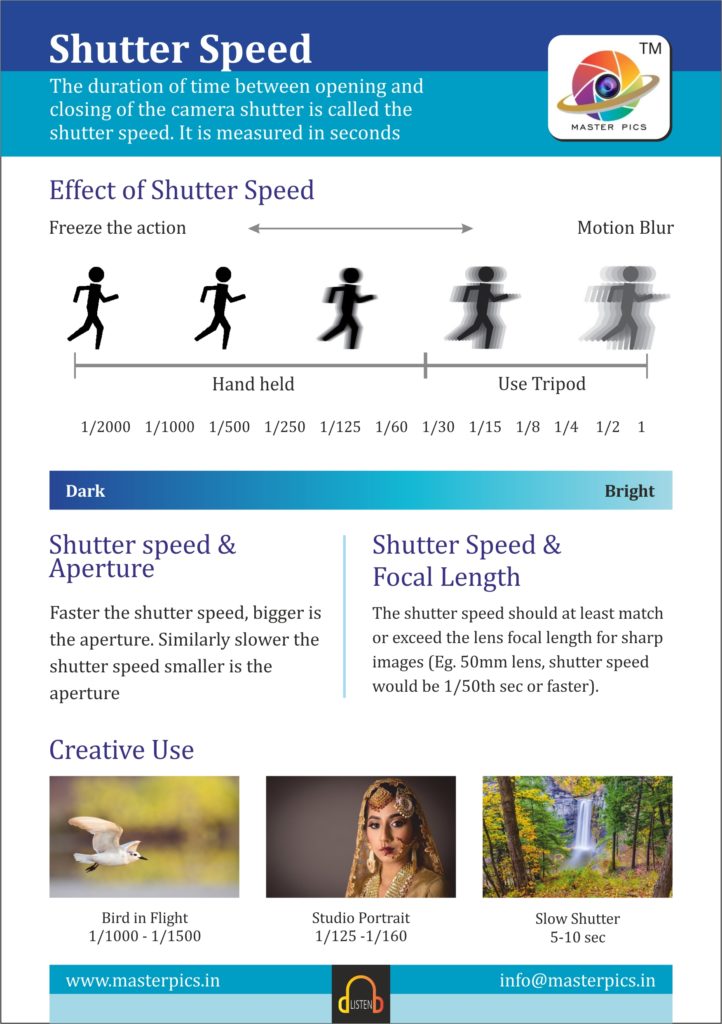 Shutter Speed

The duration of time between opening and closing of the camera shutter is called the shutter speed. It is measured in seconds

TM

MASTER PICS

Effect of Shutter Speed

Freeze the action

Motion Blur

Hand held

Use Tripod

1/2000 1/1000 1/500 1/250 1/125 1/60 1/30 1/15 1/8 1/4 1/2 1

Dark

Bright

Shutter speed & Aperture

Faster the shutter speed, bigger is the aperture. Similarly slower the shutter speed smaller is the aperture

Shutter Speed & Focal Length

The shutter speed should at least match or exceed the lens focal length for sharp images (Eg. 50mm lens, shutter speed would be 1/50th sec or faster).

Creative Use

Bird in Flight
1/1000 - 1/1500

Studio Portrait
1/125 -1/160

Slow Shutter
5-10 sec

www.masterpics.in

LISTEN

info@masterpics.in